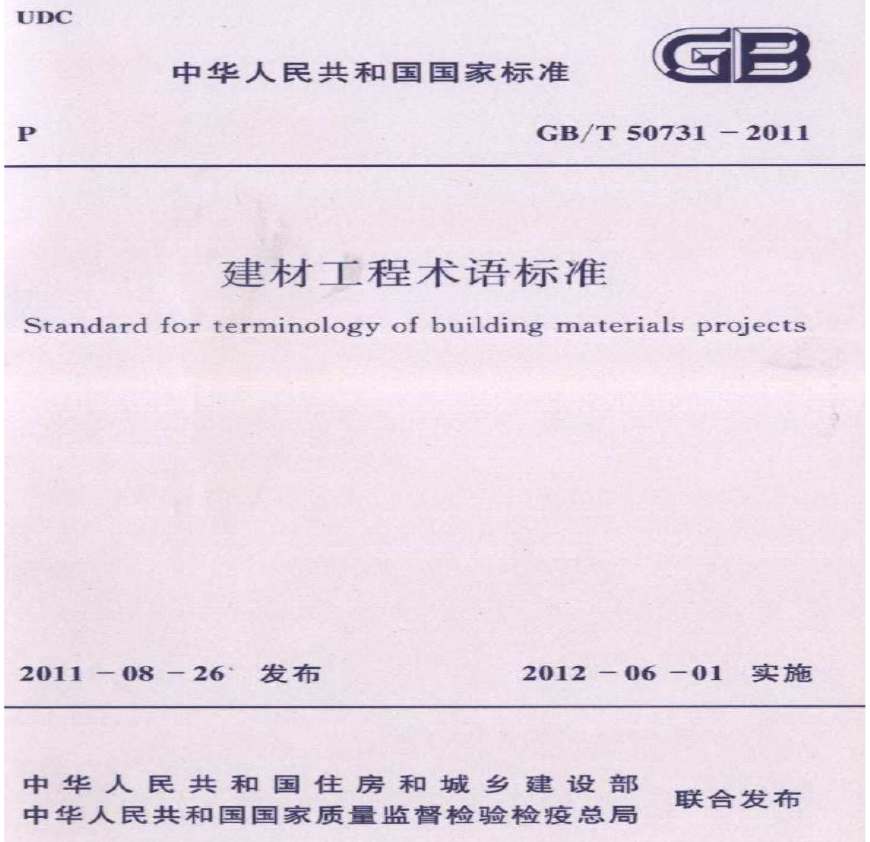 UDC

中华人民共和国国家标准

GB

P

GB/T 50731－2011

建材工程术语标准

Standard for terminology of building materials projects

2011－08－26 发布

2012－06－01 实施

中华人民共和国住房和城乡建设部
中华人民共和国国家质量监督检验检疫总局

联合发布